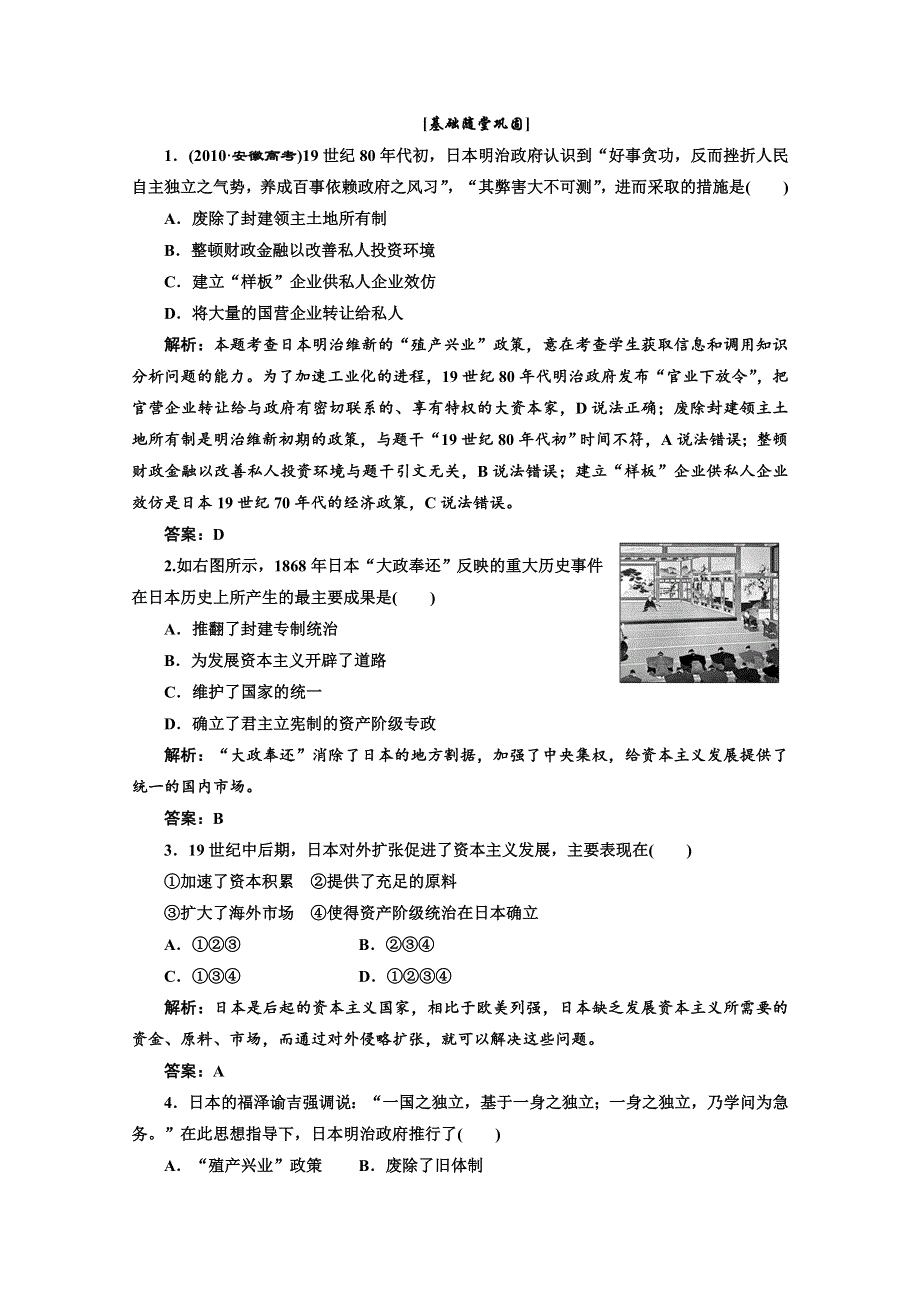 [基础随堂巩固]

1．(2010·安徽高考)19世纪80年代初，日本明治政府认识到“好事贪功，反而挫折人民自主独立之气势，养成百事依赖政府之风习”，“其弊害大不可测”，进而采取的措施是(　　)

A．废除了封建领主土地所有制

B．整顿财政金融以改善私人投资环境

C．建立“样板”企业供私人企业效仿

D．将大量的国营企业转让给私人

解析：本题考查日本明治维新的“殖产兴业”政策，意在考查学生获取信息和调用知识分析问题的能力。为了加速工业化的进程，19世纪80年代明治政府发布“官业下放令”，把官营企业转让给与政府有密切联系的、享有特权的大资本家，D说法正确；废除封建领主土地所有制是明治维新初期的政策，与题干“19世纪80年代初”时间不符，A说法错误；整顿财政金融以改善私人投资环境与题干引文无关，B说法错误；建立“样板”企业供私人企业效仿是日本19世纪70年代的经济政策，C说法错误。

答案：D

2.如右图所示，1868年日本“大政奉还”反映的重大历史事件在日本历史上所产生的最主要成果是(　　)

A．推翻了封建专制统治

B．为发展资本主义开辟了道路

C．维护了国家的统一

D．确立了君主立宪制的资产阶级专政

解析：“大政奉还”消除了日本的地方割据，加强了中央集权，给资本主义发展提供了统一的国内市场。

答案：B

3．19世纪中后期，日本对外扩张促进了资本主义发展，主要表现在(　　)

①加速了资本积累　②提供了充足的原料

③扩大了海外市场　④使得资产阶级统治在日本确立

A．①②③　　　　B．②③④

C．①③④　　　　D．①②③④

解析：日本是后起的资本主义国家，相比于欧美列强，日本缺乏发展资本主义所需要的资金、原料、市场，而通过对外侵略扩张，就可以解决这些问题。

答案：A

4．日本的福泽谕吉强调说：“一国之独立，基于一身之独立；一身之独立，乃学问为急务。”在此思想指导下，日本明治政府推行了(　　)

A．“殖产兴业”政策　　B．废除了旧体制